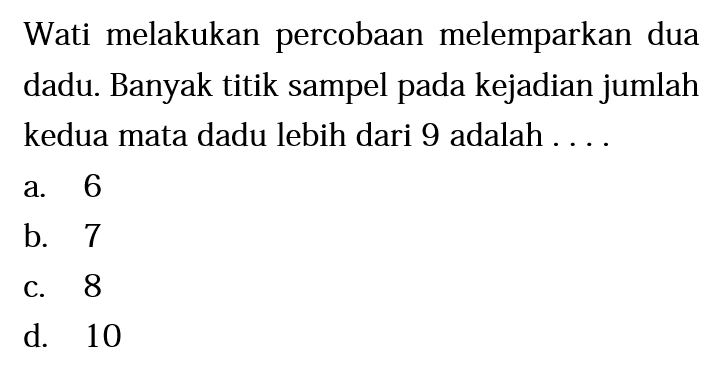 Wati melakukan percobaan melemparkan dua dadu. Banyak titik sampel pada kejadian jumlah kedua mata dadu lebih dari 9 adalah . . . .

a. 6
b. 7
c. 8
d. 10